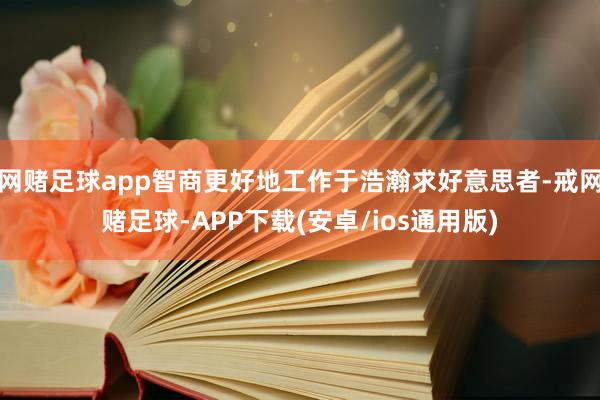 网赌足球app智商更好地工作于浩瀚求好意思者-戒网赌足球-APP下载(安卓/ios通用版)